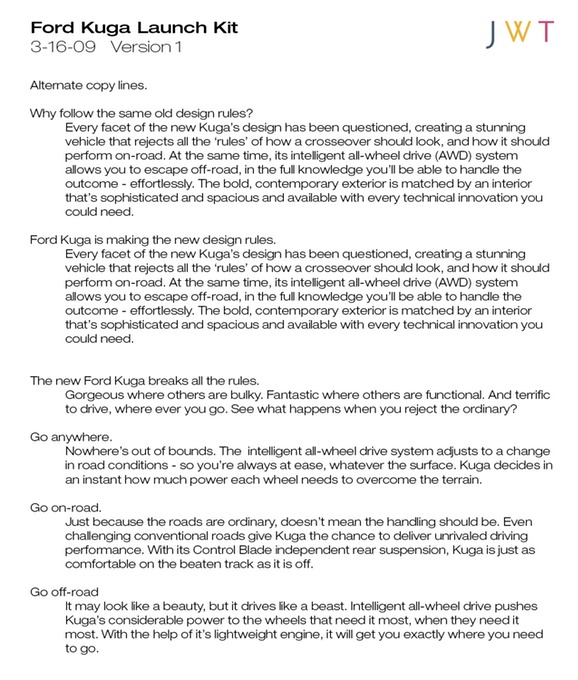 Ford Kuga Launch Kit
3-16-09 Version 1

JWT

Alternate copy lines.

Why follow the same old design rules?
Every facet of the new Kuga's design has been questioned, creating a stunning vehicle that rejects all the 'rules' of how a crosseover should look, and how it should perform on-road. At the same time, its intelligent all-wheel drive (AWD) system allows you to escape off-road, in the full knowledge you'll be able to handle the outcome - effortlessly. The bold, contemporary exterior is matched by an interior that's sophisticated and spacious and available with every technical innovation you could need.

Ford Kuga is making the new design rules.
Every facet of the new Kuga's design has been questioned, creating a stunning vehicle that rejects all the 'rules' of how a crosseover should look, and how it should perform on-road. At the same time, its intelligent all-wheel drive (AWD) system allows you to escape off-road, in the full knowledge you'll be able to handle the outcome - effortlessly. The bold, contemporary exterior is matched by an interior that's sophisticated and spacious and available with every technical innovation you could need.

The new Ford Kuga breaks all the rules.
Gorgeous where others are bulky. Fantastic where others are functional. And terrific to drive, where ever you go. See what happens when you reject the ordinary?

Go anywhere.
Nowhere's out of bounds. The intelligent all-wheel drive system adjusts to a change in road conditions - so you're always at ease, whatever the surface. Kuga decides in an instant how much power each wheel needs to overcome the terrain.

Go on-road.
Just because the roads are ordinary, doesn't mean the handling should be. Even challenging conventional roads give Kuga the chance to deliver unrivaled driving performance. With its Control Blade independent rear suspension, Kuga is just as comfortable on the beaten track as it is off.

Go off-road
It may look like a beauty, but it drives like a beast. Intelligent all-wheel drive pushes Kuga's considerable power to the wheels that need it most, when they need it most. With the help of it's lightweight engine, it will get you exactly where you need to go.